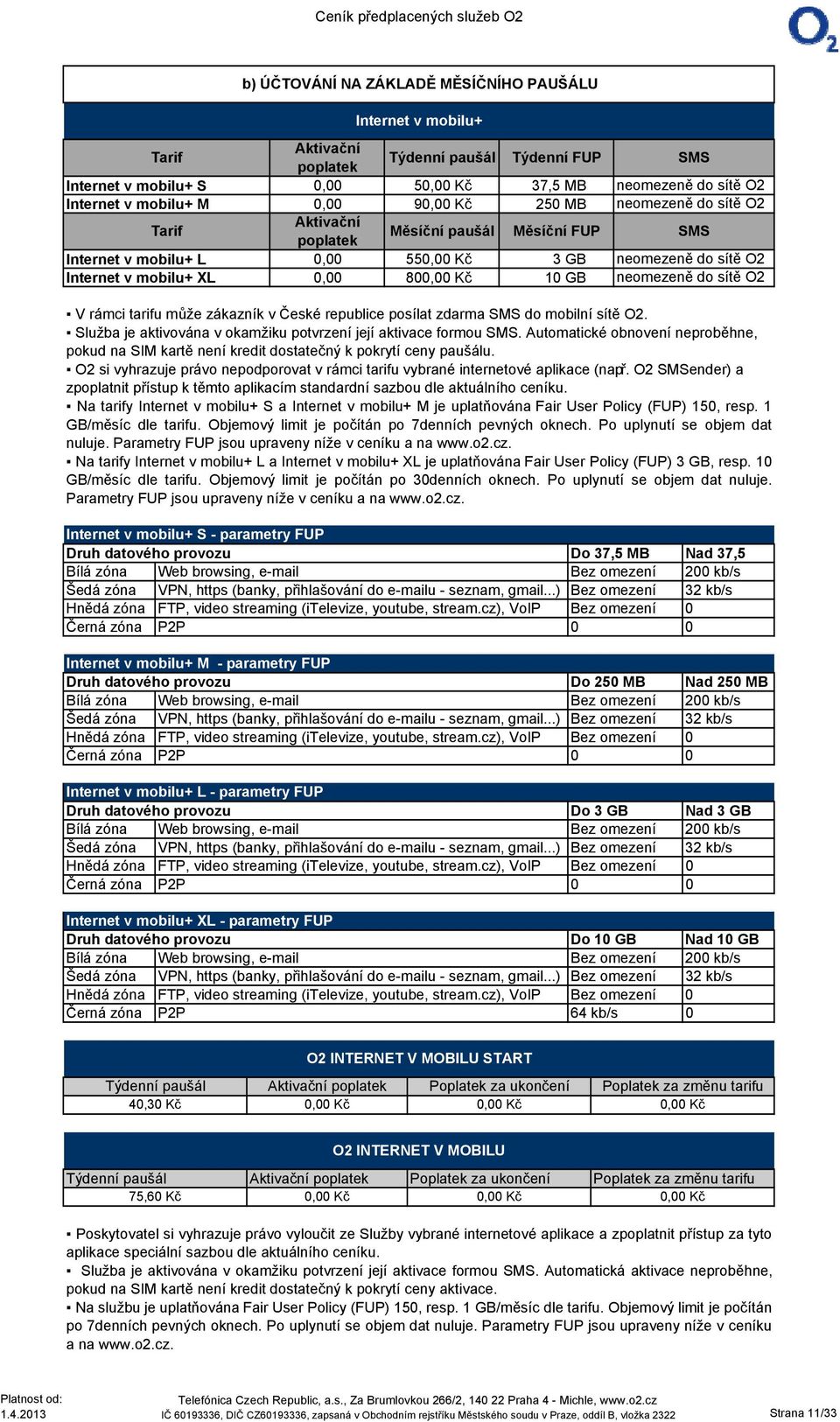 Ceník předplacených služeb O2

O2

b) ÚČTOVÁNÍ NA ZÁKLADĚ MĚSÍČNÍHO PAUŠÁLU

Internet v mobilu+

| Tarif | Aktivační poplatek | Týdenní paušál | Týdenní FUP | SMS |
|---|---|---|---|---|
| Internet v mobilu+ S | 0,00 | 50,00 Kč | 37,5 MB | neomezeně do sítě O2 |
| Internet v mobilu+ M | 0,00 | 90,00 Kč | 250 MB | neomezeně do sítě O2 |
| Tarif | Aktivační poplatek | Měsíční paušál | Měsíční FUP | SMS |
| Internet v mobilu+ L | 0,00 | 550,00 Kč | 3 GB | neomezeně do sítě O2 |
| Internet v mobilu+ XL | 0,00 | 800,00 Kč | 10 GB | neomezeně do sítě O2 |

▪ V rámci tarifu může zákazník v České republice posílat zdarma SMS do mobilní sítě O2.
▪ Služba je aktivována v okamžiku potvrzení její aktivace formou SMS. Automatické obnovení neproběhne, pokud na SIM kartě není kredit dostatečný k pokrytí ceny paušálu.
▪ O2 si vyhrazuje právo nepodporovat v rámci tarifu vybrané internetové aplikace (např. O2 SMSender) a zpoplatnit přístup k těmto aplikacím standardní sazbou dle aktuálního ceníku.
▪ Na tarify Internet v mobilu+ S a Internet v mobilu+ M je uplatňována Fair User Policy (FUP) 150, resp. 1 GB/měsíc dle tarifu. Objemový limit je počítán po 7denních pevných oknech. Po uplynutí se objem dat nuluje. Parametry FUP jsou upraveny níže v ceníku a na www.o2.cz.
▪ Na tarify Internet v mobilu+ L a Internet v mobilu+ XL je uplatňována Fair User Policy (FUP) 3 GB, resp. 10 GB/měsíc dle tarifu. Objemový limit je počítán po 30denních oknech. Po uplynutí se objem dat nuluje. Parametry FUP jsou upraveny níže v ceníku a na www.o2.cz.

Internet v mobilu+ S - parametry FUP

| Druh datového provozu | | Do 37,5 MB | Nad 37,5 |
|---|---|---|---|
| Bílá zóna | Web browsing, e-mail | Bez omezení | 200 kb/s |
| Šedá zóna | VPN, https (banky, přihlašování do e-mailu - seznam, gmail...) | Bez omezení | 32 kb/s |
| Hnědá zóna | FTP, video streaming (iTelevize, youtube, stream.cz), VoIP | Bez omezení | 0 |
| Černá zóna | P2P | 0 | 0 |

Internet v mobilu+ M - parametry FUP

| Druh datového provozu | | Do 250 MB | Nad 250 MB |
|---|---|---|---|
| Bílá zóna | Web browsing, e-mail | Bez omezení | 200 kb/s |
| Šedá zóna | VPN, https (banky, přihlašování do e-mailu - seznam, gmail...) | Bez omezení | 32 kb/s |
| Hnědá zóna | FTP, video streaming (iTelevize, youtube, stream.cz), VoIP | Bez omezení | 0 |
| Černá zóna | P2P | 0 | 0 |

Internet v mobilu+ L - parametry FUP

| Druh datového provozu | | Do 3 GB | Nad 3 GB |
|---|---|---|---|
| Bílá zóna | Web browsing, e-mail | Bez omezení | 200 kb/s |
| Šedá zóna | VPN, https (banky, přihlašování do e-mailu - seznam, gmail...) | Bez omezení | 32 kb/s |
| Hnědá zóna | FTP, video streaming (iTelevize, youtube, stream.cz), VoIP | Bez omezení | 0 |
| Černá zóna | P2P | 0 | 0 |

Internet v mobilu+ XL - parametry FUP

| Druh datového provozu | | Do 10 GB | Nad 10 GB |
|---|---|---|---|
| Bílá zóna | Web browsing, e-mail | Bez omezení | 200 kb/s |
| Šedá zóna | VPN, https (banky, přihlašování do e-mailu - seznam, gmail...) | Bez omezení | 32 kb/s |
| Hnědá zóna | FTP, video streaming (iTelevize, youtube, stream.cz), VoIP | Bez omezení | 0 |
| Černá zóna | P2P | 64 kb/s | 0 |

O2 INTERNET V MOBILU START

| Týdenní paušál | Aktivační poplatek | Poplatek za ukončení | Poplatek za změnu tarifu |
|---|---|---|---|
| 40,30 Kč | 0,00 Kč | 0,00 Kč | 0,00 Kč |

O2 INTERNET V MOBILU

| Týdenní paušál | Aktivační poplatek | Poplatek za ukončení | Poplatek za změnu tarifu |
|---|---|---|---|
| 75,60 Kč | 0,00 Kč | 0,00 Kč | 0,00 Kč |

▪ Poskytovatel si vyhrazuje právo vyloučit ze Služby vybrané internetové aplikace a zpoplatnit přístup za tyto aplikace speciální sazbou dle aktuálního ceníku.
▪ Služba je aktivována v okamžiku potvrzení její aktivace formou SMS. Automatická aktivace neproběhne, pokud na SIM kartě není kredit dostatečný k pokrytí ceny aktivace.
▪ Na službu je uplatňována Fair User Policy (FUP) 150, resp. 1 GB/měsíc dle tarifu. Objemový limit je počítán po 7denních pevných oknech. Po uplynutí se objem dat nuluje. Parametry FUP jsou upraveny níže v ceníku a na www.o2.cz.

Platnost od:
1.4.2013

Telefónica Czech Republic, a.s., Za Brumlovkou 266/2, 140 22 Praha 4 - Michle, www.o2.cz
IČ 60193336, DIČ CZ60193336, zapsaná v Obchodním rejstříku Městského soudu v Praze, oddíl B, vložka 2322

Strana 11/33